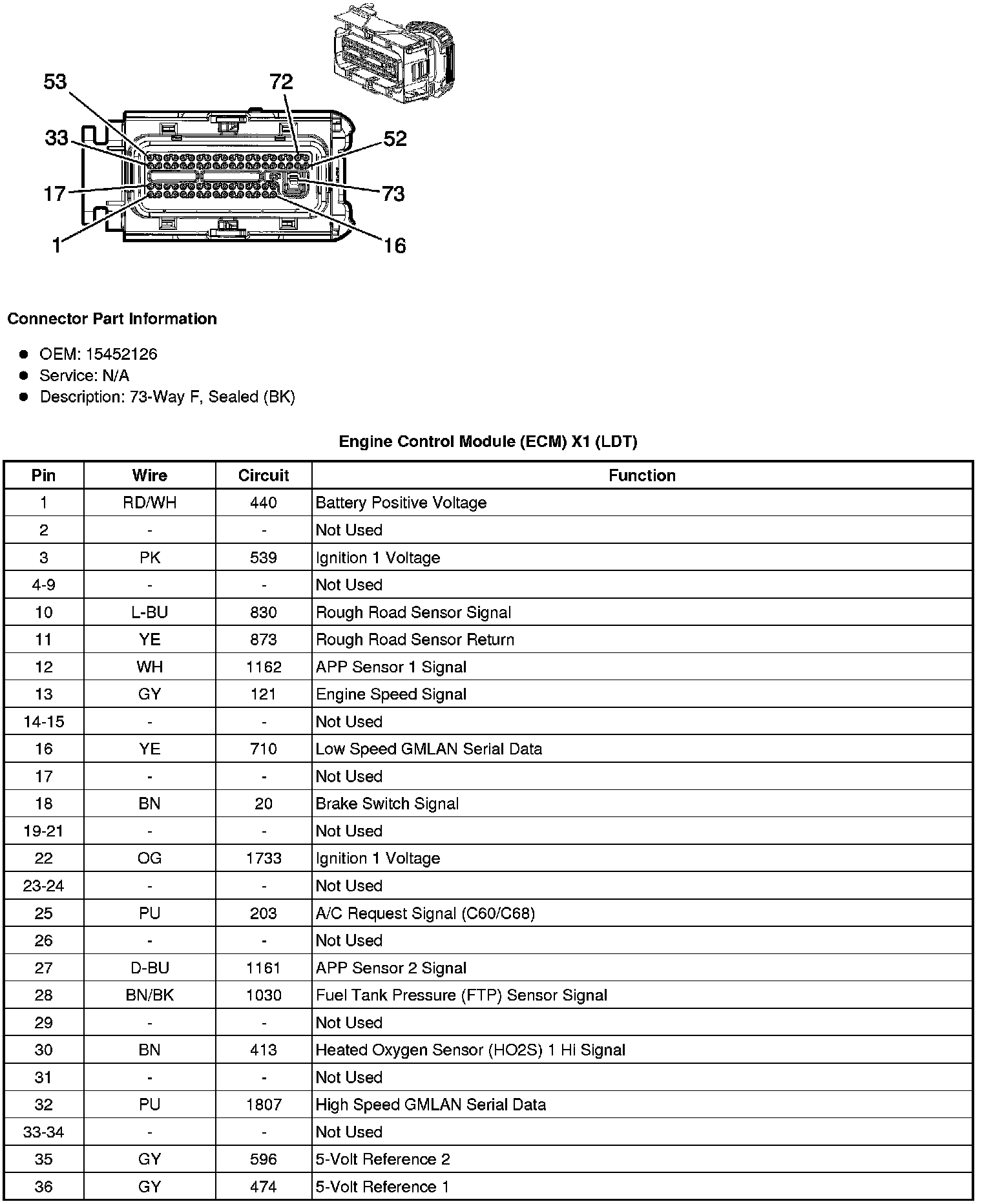 53
72
33
52
17
73
1
16

Connector Part Information

- OEM: 15452126
- Service: N/A
- Description: 73-Way F, Sealed (BK)

Engine Control Module (ECM) X1 (LDT)

| Pin | Wire | Circuit | Function |
|---|---|---|---|
| 1 | RD/WH | 440 | Battery Positive Voltage |
| 2 | - | - | Not Used |
| 3 | PK | 539 | Ignition 1 Voltage |
| 4-9 | - | - | Not Used |
| 10 | L-BU | 830 | Rough Road Sensor Signal |
| 11 | YE | 873 | Rough Road Sensor Return |
| 12 | WH | 1162 | APP Sensor 1 Signal |
| 13 | GY | 121 | Engine Speed Signal |
| 14-15 | - | - | Not Used |
| 16 | YE | 710 | Low Speed GMLAN Serial Data |
| 17 | - | - | Not Used |
| 18 | BN | 20 | Brake Switch Signal |
| 19-21 | - | - | Not Used |
| 22 | OG | 1733 | Ignition 1 Voltage |
| 23-24 | - | - | Not Used |
| 25 | PU | 203 | A/C Request Signal (C60/C68) |
| 26 | - | - | Not Used |
| 27 | D-BU | 1161 | APP Sensor 2 Signal |
| 28 | BN/BK | 1030 | Fuel Tank Pressure (FTP) Sensor Signal |
| 29 | - | - | Not Used |
| 30 | BN | 413 | Heated Oxygen Sensor (HO2S) 1 Hi Signal |
| 31 | - | - | Not Used |
| 32 | PU | 1807 | High Speed GMLAN Serial Data |
| 33-34 | - | - | Not Used |
| 35 | GY | 596 | 5-Volt Reference 2 |
| 36 | GY | 474 | 5-Volt Reference 1 |